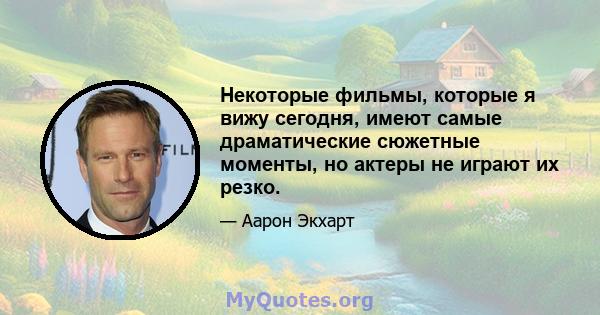 FILM

Некоторые фильмы, которые я вижу сегодня, имеют самые драматические сюжетные моменты, но актеры не играют их резко.

— Аарон Экхарт

MyQuotes.org